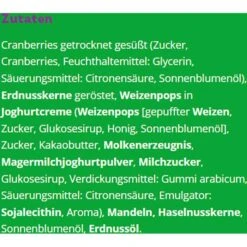 Zutaten

Cranberries getrocknet gesüßt (Zucker, Cranberries, Feuchthaltemittel: Glycerin, Säuerungsmittel: Citronensäure, Sonnenblumenöl), Erdnusskerne geröstet, Weizenpops in Joghurtcreme (Weizenpops [gepuffter Weizen, Zucker, Glukosesirup, Honig, Sonnenblumenöl], Zucker, Kakaobutter, Molkenerzeugnis, Magermilchjoghurtpulver, Milchzucker, Glukosesirup, Verdickungsmittel: Gummi arabicum, Säuerungsmittel: Citronensäure, Emulgator: Sojalecithin, Aroma), Mandeln, Haselnusskerne, Sonnenblumenöl, Erdnussöl.